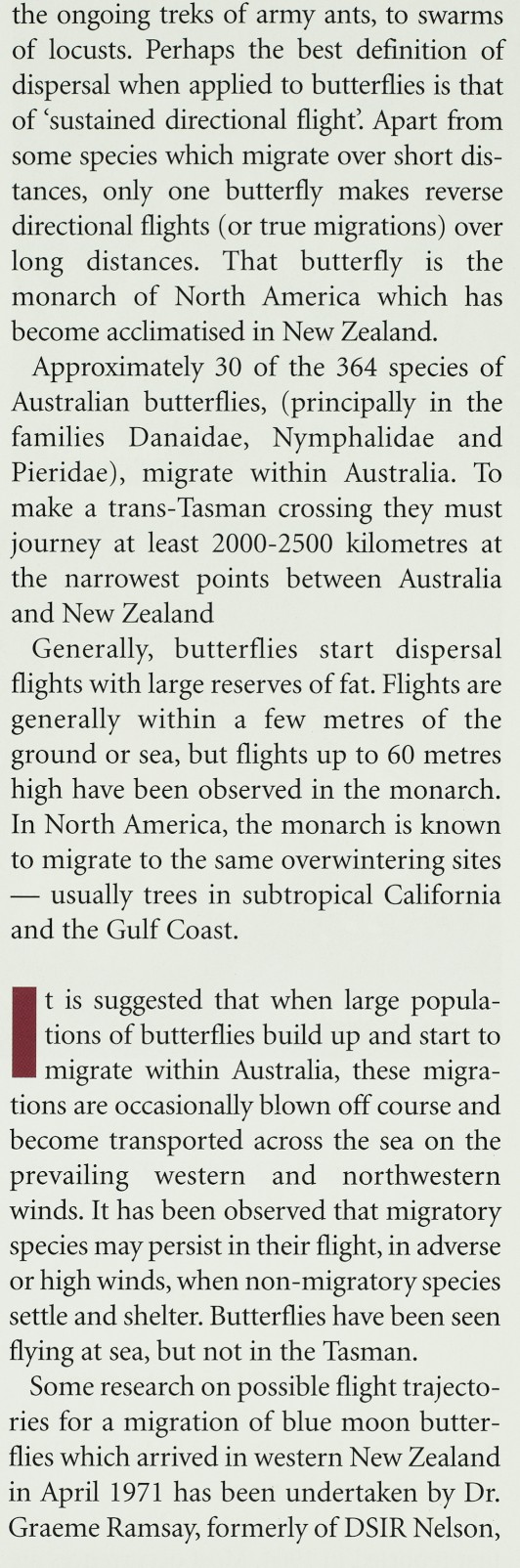 the ongoing treks of army ants, to swarms of locusts. Perhaps the best definition of dispersal when applied to butterflies is that of 'sustained directional flight'. Apart from some species which migrate over short distances, only one butterfly makes reverse directional flights (or true migrations) over long distances. That butterfly is the monarch of North America which has become acclimatised in New Zealand.

Approximately 30 of the 364 species of Australian butterflies, (principally in the families Danaidae, Nymphalidae and Pieridae), migrate within Australia. To make a trans-Tasman crossing they must journey at least 2000-2500 kilometres at the narrowest points between Australia and New Zealand

Generally, butterflies start dispersal flights with large reserves of fat. Flights are generally within a few metres of the ground or sea, but flights up to 60 metres high have been observed in the monarch. In North America, the monarch is known to migrate to the same overwintering sites — usually trees in subtropical California and the Gulf Coast.

It is suggested that when large populations of butterflies build up and start to migrate within Australia, these migrations are occasionally blown off course and become transported across the sea on the prevailing western and northwestern winds. It has been observed that migratory species may persist in their flight, in adverse or high winds, when non-migratory species settle and shelter. Butterflies have been seen flying at sea, but not in the Tasman.

Some research on possible flight trajectories for a migration of blue moon butterflies which arrived in western New Zealand in April 1971 has been undertaken by Dr. Graeme Ramsay, formerly of DSIR Nelson,